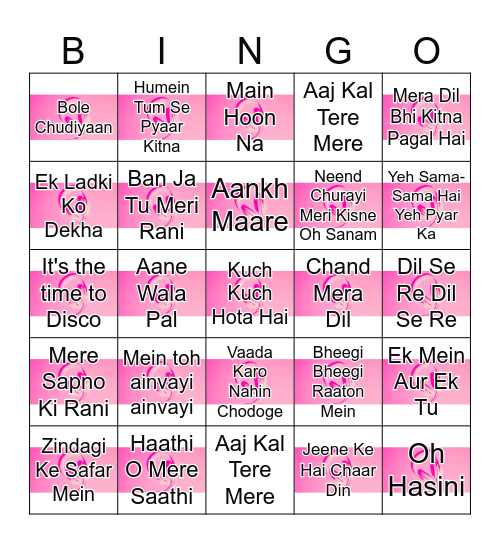 | B | I | N | G | O |
|---|---|---|---|---|
| Bole Chudiyaan | Humein Tum Se Pyaar Kitna | Main Hoon Na | Aaj Kal Tere Mere | Mera Dil Bhi Kitna Pagal Hai |
| Ek Ladki Ko Dekha | Ban Ja Tu Meri Rani | Aankh Maare | Neend Churayi Meri Kisne Oh Sanam | Yeh Sama-Sama Hai Yeh Pyar Ka |
| It's the time to Disco | Aane Wala Pal | Kuch Kuch Hota Hai | Chand Mera Dil | Dil Se Re Dil Se Re |
| Mere Sapno Ki Rani | Mein toh ainvayi ainvayi | Vaada Karo Nahin Chodoge | Bheegi Bheegi Raaton Mein | Ek Mein Aur Ek Tu |
| Zindagi Ke Safar Mein | Haathi O Mere Saathi | Aaj Kal Tere Mere | Jeene Ke Hai Chaar Din | Oh Hasini |